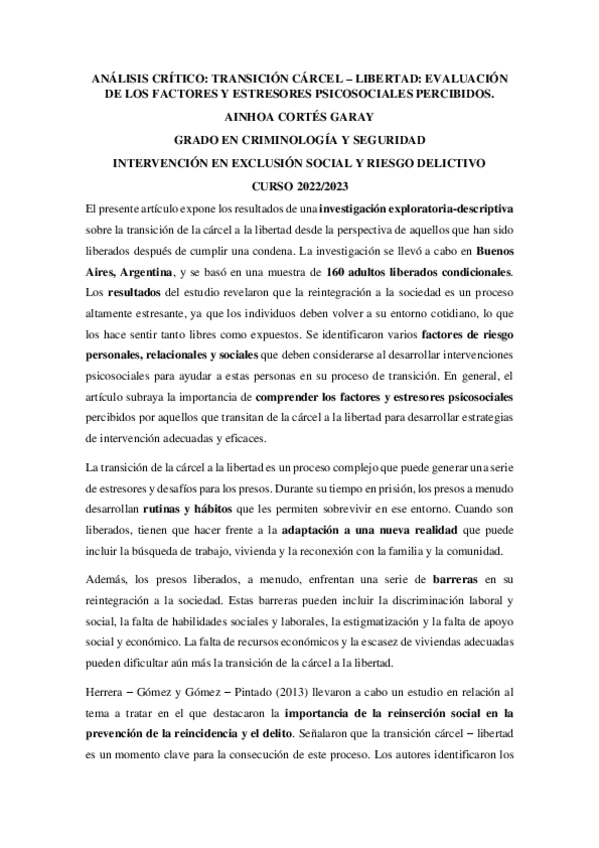 ANÁLISIS CRÍTICO: TRANSICIÓN CÁRCEL – LIBERTAD: EVALUACIÓN DE LOS FACTORES Y ESTRESORES PSICOSOCIALES PERCIBIDOS.

AINHOA CORTÉS GARAY

GRADO EN CRIMINOLOGÍA Y SEGURIDAD

INTERVENCIÓN EN EXCLUSIÓN SOCIAL Y RIESGO DELICTIVO

CURSO 2022/2023

El presente artículo expone los resultados de una investigación exploratoria-descriptiva sobre la transición de la cárcel a la libertad desde la perspectiva de aquellos que han sido liberados después de cumplir una condena. La investigación se llevó a cabo en Buenos Aires, Argentina, y se basó en una muestra de 160 adultos liberados condicionales. Los resultados del estudio revelaron que la reintegración a la sociedad es un proceso altamente estresante, ya que los individuos deben volver a su entorno cotidiano, lo que los hace sentir tanto libres como expuestos. Se identificaron varios factores de riesgo personales, relacionales y sociales que deben considerarse al desarrollar intervenciones psicosociales para ayudar a estas personas en su proceso de transición. En general, el artículo subraya la importancia de comprender los factores y estresores psicosociales percibidos por aquellos que transitan de la cárcel a la libertad para desarrollar estrategias de intervención adecuadas y eficaces.

La transición de la cárcel a la libertad es un proceso complejo que puede generar una serie de estresores y desafíos para los presos. Durante su tiempo en prisión, los presos a menudo desarrollan rutinas y hábitos que les permiten sobrevivir en ese entorno. Cuando son liberados, tienen que hacer frente a la adaptación a una nueva realidad que puede incluir la búsqueda de trabajo, vivienda y la reconexión con la familia y la comunidad.

Además, los presos liberados, a menudo, enfrentan una serie de barreras en su reintegración a la sociedad. Estas barreras pueden incluir la discriminación laboral y social, la falta de habilidades sociales y laborales, la estigmatización y la falta de apoyo social y económico. La falta de recursos económicos y la escasez de viviendas adecuadas pueden dificultar aún más la transición de la cárcel a la libertad.

Herrera – Gómez y Gómez – Pintado (2013) llevaron a cabo un estudio en relación al tema a tratar en el que destacaron la importancia de la reinserción social en la prevención de la reincidencia y el delito. Señalaron que la transición cárcel – libertad es un momento clave para la consecución de este proceso. Los autores identificaron los